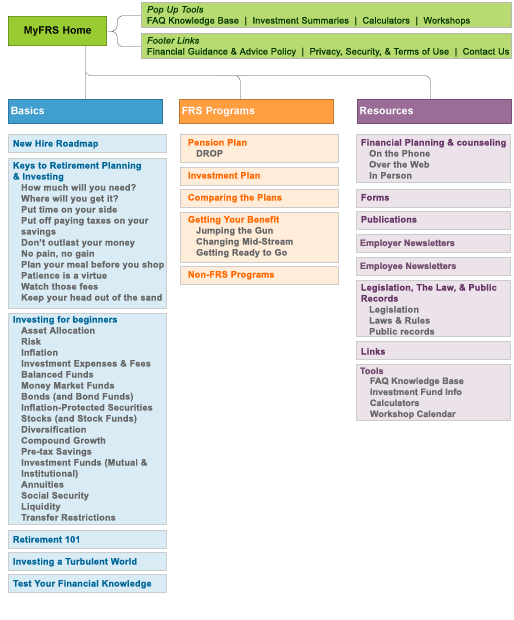 MyFRS Home

Pop Up Tools
FAQ Knowledge Base | Investment Summaries | Calculators | Workshops

Footer Links
Financial Guidance & Advice Policy | Privacy, Security, & Terms of Use | Contact Us

Basics

New Hire Roadmap

Keys to Retirement Planning & Investing
How much will you need?
Where will you get it?
Put time on your side
Put off paying taxes on your savings
Don't outlast your money
No pain, no gain
Plan your meal before you shop
Patience is a virtue
Watch those fees
Keep your head out of the sand

Investing for beginners
Asset Allocation
Risk
Inflation
Investment Expenses & Fees
Balanced Funds
Money Market Funds
Bonds (and Bond Funds)
Inflation-Protected Securities
Stocks (and Stock Funds)
Diversification
Compound Growth
Pre-tax Savings
Investment Funds (Mutual & Institutional)
Annuities
Social Security
Liquidity
Transfer Restrictions

Retirement 101

Investing a Turbulent World

Test Your Financial Knowledge

FRS Programs

Pension Plan
DROP

Investment Plan

Comparing the Plans

Getting Your Benefit
Jumping the Gun
Changing Mid-Stream
Getting Ready to Go

Non-FRS Programs

Resources

Financial Planning & counseling
On the Phone
Over the Web
In Person

Forms

Publications

Employer Newsletters

Employee Newsletters

Legislation, The Law, & Public Records
Legislation
Laws & Rules
Public records

Links

Tools
FAQ Knowledge Base
Investment Fund Info
Calculators
Workshop Calendar